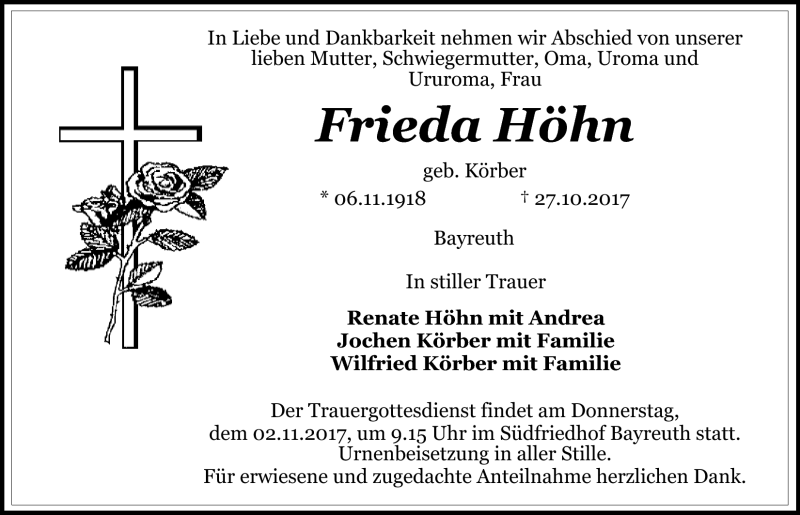 In Liebe und Dankbarkeit nehmen wir Abschied von unserer lieben Mutter, Schwiegermutter, Oma, Uroma und Ururoma, Frau

Frieda Höhn

geb. Körber

* 06.11.1918 † 27.10.2017

Bayreuth

In stiller Trauer

Renate Höhn mit Andrea
Jochen Körber mit Familie
Wilfried Körber mit Familie

Der Trauergottesdienst findet am Donnerstag, dem 02.11.2017, um 9.15 Uhr im Südfriedhof Bayreuth statt. Urnenbeisetzung in aller Stille. Für erwiesene und zugedachte Anteilnahme herzlichen Dank.